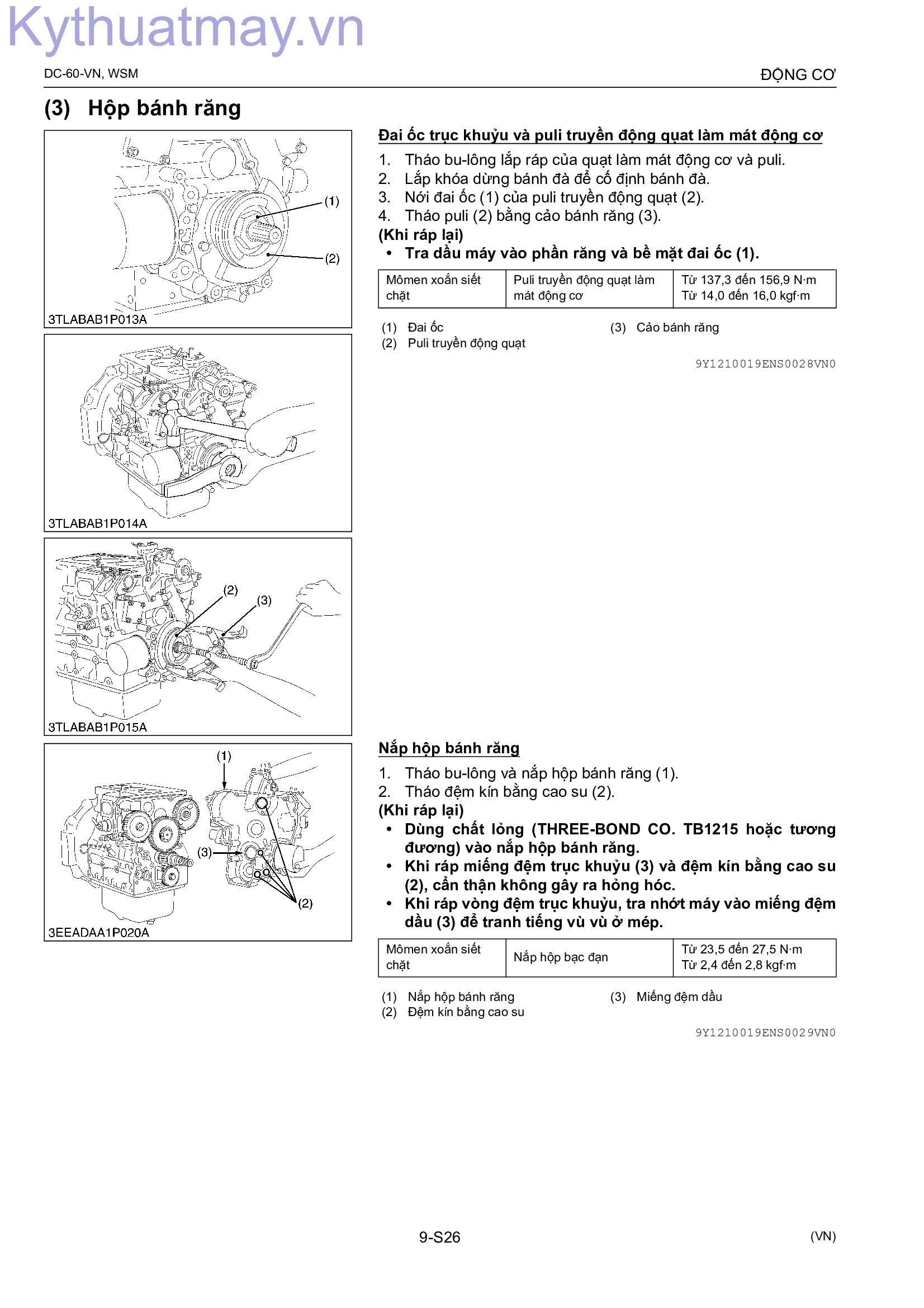 Kythuatmay.vn

DC-60-VN, WSM

ĐỘNG CƠ

(3) Hộp bánh răng

(1)
(2)
3TLABAB1P013A

3TLABAB1P014A

(2)
(3)
3TLABAB1P015A

(1)
(3)
(2)
3EEADAA1P020A

Đai ốc trục khuỷu và puli truyền động quạt làm mát động cơ

1. Tháo bu-lông lắp ráp của quạt làm mát động cơ và puli.
2. Lắp khóa dừng bánh đà để cố định bánh đà.
3. Nới đai ốc (1) của puli truyền động quạt (2).
4. Tháo puli (2) bằng cảo bánh răng (3).

(Khi ráp lại)
• Tra dầu máy vào phần răng và bề mặt đai ốc (1).

| Mômen xoắn siết chặt | Puli truyền động quạt làm mát động cơ | Từ 137,3 đến 156,9 N·m Từ 14,0 đến 16,0 kgf·m |
|---|---|---|

(1) Đai ốc
(2) Puli truyền động quạt
(3) Cảo bánh răng

9Y1210019ENS0028VN0

Nắp hộp bánh răng

1. Tháo bu-lông và nắp hộp bánh răng (1).
2. Tháo đệm kín bằng cao su (2).

(Khi ráp lại)
• Dùng chất lỏng (THREE-BOND CO. TB1215 hoặc tương đương) vào nắp hộp bánh răng.
• Khi ráp miếng đệm trục khuỷu (3) và đệm kín bằng cao su (2), cẩn thận không gây ra hỏng hóc.
• Khi ráp vòng đệm trục khuỷu, tra nhớt máy vào miếng đệm dầu (3) để tranh tiếng vù vù ở mép.

| Mômen xoắn siết chặt | Nắp hộp bạc đạn | Từ 23,5 đến 27,5 N·m Từ 2,4 đến 2,8 kgf·m |
|---|---|---|

(1) Nắp hộp bánh răng
(2) Đệm kín bằng cao su
(3) Miếng đệm dầu

9Y1210019ENS0029VN0

9-S26

(VN)